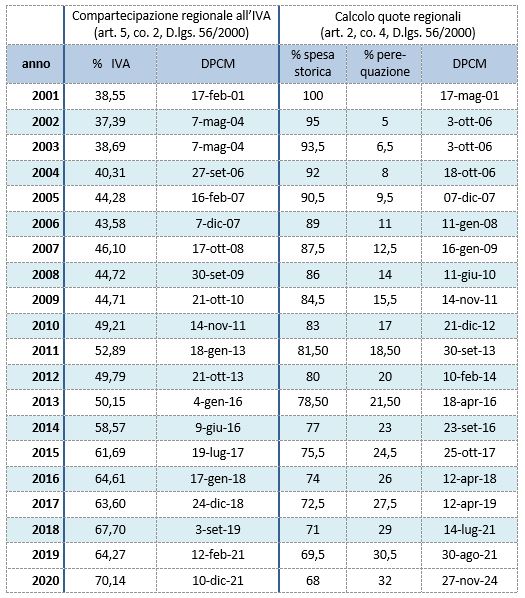 |  | Compartecipazione regionale all'IVA (art. 5, co. 2, D.lgs. 56/2000) |  | Calcolo quote regionali (art. 2, co. 4, D.lgs. 56/2000) |  |  |
|---|---|---|---|---|---|
| anno | % IVA | DPCM | % spesa storica | % perequazione | DPCM |
| 2001 | 38,55 | 17-feb-01 | 100 |  | 17-mag-01 |
| 2002 | 37,39 | 7-mag-04 | 95 | 5 | 3-ott-06 |
| 2003 | 38,69 | 7-mag-04 | 93,5 | 6,5 | 3-ott-06 |
| 2004 | 40,31 | 27-set-06 | 92 | 8 | 18-ott-06 |
| 2005 | 44,28 | 16-feb-07 | 90,5 | 9,5 | 07-dic-07 |
| 2006 | 43,58 | 7-dic-07 | 89 | 11 | 11-gen-08 |
| 2007 | 46,10 | 17-ott-08 | 87,5 | 12,5 | 16-gen-09 |
| 2008 | 44,72 | 30-set-09 | 86 | 14 | 11-giu-10 |
| 2009 | 44,71 | 21-ott-10 | 84,5 | 15,5 | 14-nov-11 |
| 2010 | 49,21 | 14-nov-11 | 83 | 17 | 21-dic-12 |
| 2011 | 52,89 | 18-gen-13 | 81,50 | 18,50 | 30-set-13 |
| 2012 | 49,79 | 21-ott-13 | 80 | 20 | 10-feb-14 |
| 2013 | 50,15 | 4-gen-16 | 78,50 | 21,50 | 18-apr-16 |
| 2014 | 58,57 | 9-giu-16 | 77 | 23 | 23-set-16 |
| 2015 | 61,69 | 19-lug-17 | 75,5 | 24,5 | 25-ott-17 |
| 2016 | 64,61 | 17-gen-18 | 74 | 26 | 12-apr-18 |
| 2017 | 63,60 | 24-dic-18 | 72,5 | 27,5 | 12-apr-19 |
| 2018 | 67,70 | 3-set-19 | 71 | 29 | 14-lug-21 |
| 2019 | 64,27 | 12-feb-21 | 69,5 | 30,5 | 30-ago-21 |
| 2020 | 70,14 | 10-dic-21 | 68 | 32 | 27-nov-24 |